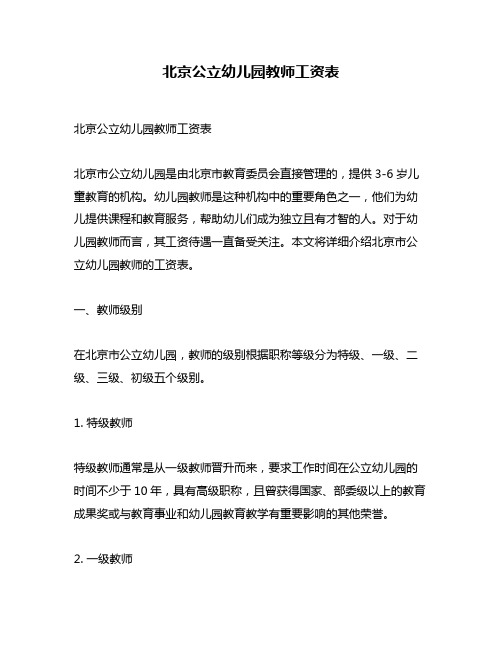 北京公立幼儿园教师工资表

北京公立幼儿园教师工资表

北京市公立幼儿园是由北京市教育委员会直接管理的，提供 3-6 岁儿童教育的机构。幼儿园教师是这种机构中的重要角色之一，他们为幼儿提供课程和教育服务，帮助幼儿们成为独立且有才智的人。对于幼儿园教师而言，其工资待遇一直备受关注。本文将详细介绍北京市公立幼儿园教师的工资表。

一、教师级别

在北京市公立幼儿园，教师的级别根据职称等级分为特级、一级、二级、三级、初级五个级别。

1. 特级教师

特级教师通常是从一级教师晋升而来，要求工作时间在公立幼儿园的时间不少于 10 年，具有高级职称，且曾获得国家、部委级以上的教育成果奖或与教育事业和幼儿园教育教学有重要影响的其他荣誉。

2. 一级教师